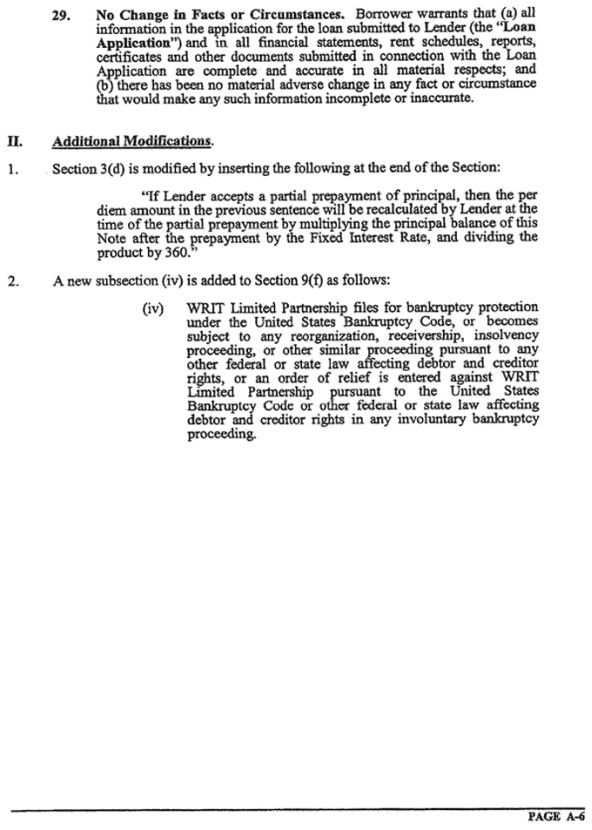 29. No Change in Facts or Circumstances. Borrower warrants that (a) all information in the application for the loan submitted to Lender (the "Loan Application") and in all financial statements, rent schedules, reports, certificates and other documents submitted in connection with the Loan Application are complete and accurate in all material respects; and (b) there has been no material adverse change in any fact or circumstance that would make any such information incomplete or inaccurate.

II. Additional Modifications.

1. Section 3(d) is modified by inserting the following at the end of the Section:

"If Lender accepts a partial prepayment of principal, then the per diem amount in the previous sentence will be recalculated by Lender at the time of the partial prepayment by multiplying the principal balance of this Note after the prepayment by the Fixed Interest Rate, and dividing the product by 360."

2. A new subsection (iv) is added to Section 9(f) as follows:

(iv) WRIT Limited Partnership files for bankruptcy protection under the United States Bankruptcy Code, or becomes subject to any reorganization, receivership, insolvency proceeding, or other similar proceeding pursuant to any other federal or state law affecting debtor and creditor rights, or an order of relief is entered against WRIT Limited Partnership pursuant to the United States Bankruptcy Code or other federal or state law affecting debtor and creditor rights in any involuntary bankruptcy proceeding.

PAGE A-6